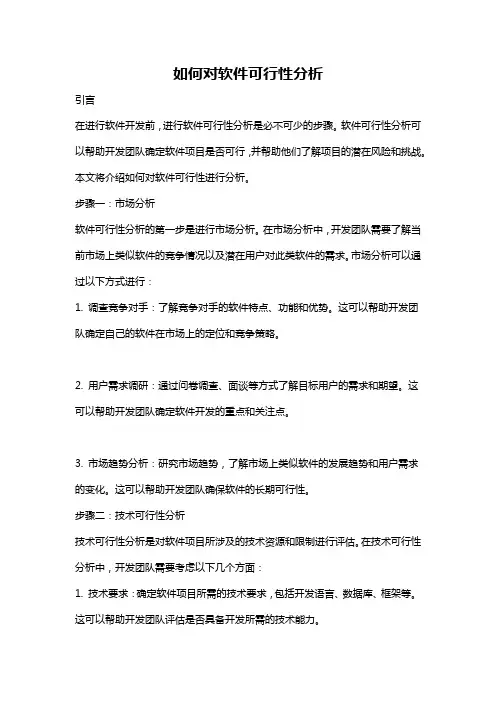 如何对软件可行性分析

引言

在进行软件开发前，进行软件可行性分析是必不可少的步骤。软件可行性分析可以帮助开发团队确定软件项目是否可行，并帮助他们了解项目的潜在风险和挑战。本文将介绍如何对软件可行性进行分析。

步骤一：市场分析

软件可行性分析的第一步是进行市场分析。在市场分析中，开发团队需要了解当前市场上类似软件的竞争情况以及潜在用户对此类软件的需求。市场分析可以通过以下方式进行：

1. 调查竞争对手：了解竞争对手的软件特点、功能和优势。这可以帮助开发团队确定自己的软件在市场上的定位和竞争策略。

2. 用户需求调研：通过问卷调查、面谈等方式了解目标用户的需求和期望。这可以帮助开发团队确定软件开发的重点和关注点。

3. 市场趋势分析：研究市场趋势，了解市场上类似软件的发展趋势和用户需求的变化。这可以帮助开发团队确保软件的长期可行性。

步骤二：技术可行性分析

技术可行性分析是对软件项目所涉及的技术资源和限制进行评估。在技术可行性分析中，开发团队需要考虑以下几个方面：

1. 技术要求：确定软件项目所需的技术要求，包括开发语言、数据库、框架等。这可以帮助开发团队评估是否具备开发所需的技术能力。